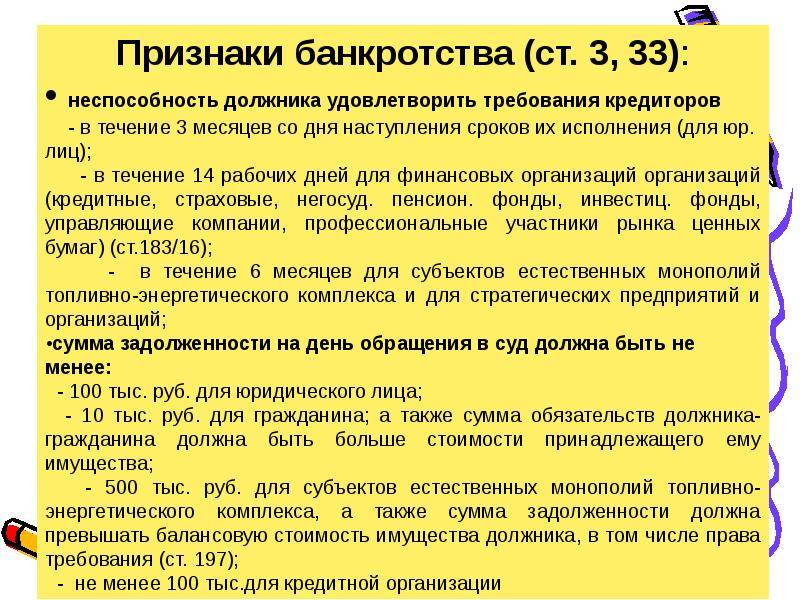 Признаки банкротства (ст. 3, 33):

• неспособность должника удовлетворить требования кредиторов
- в течение 3 месяцев со дня наступления сроков их исполнения (для юр. лиц);
- в течение 14 рабочих дней для финансовых организаций организаций (кредитные, страховые, негосуд. пенсион. фонды, инвестиц. фонды, управляющие компании, профессиональные участники рынка ценных бумаг) (ст.183/16);
- в течение 6 месяцев для субъектов естественных монополий топливно-энергетического комплекса и для стратегических предприятий и организаций;
•сумма задолженности на день обращения в суд должна быть не менее:
- 100 тыс. руб. для юридического лица;
- 10 тыс. руб. для гражданина; а также сумма обязательств должника-гражданина должна быть больше стоимости принадлежащего ему имущества;
- 500 тыс. руб. для субъектов естественных монополий топливно-энергетического комплекса, а также сумма задолженности должна превышать балансовую стоимость имущества должника, в том числе права требования (ст. 197);
- не менее 100 тыс.для кредитной организации